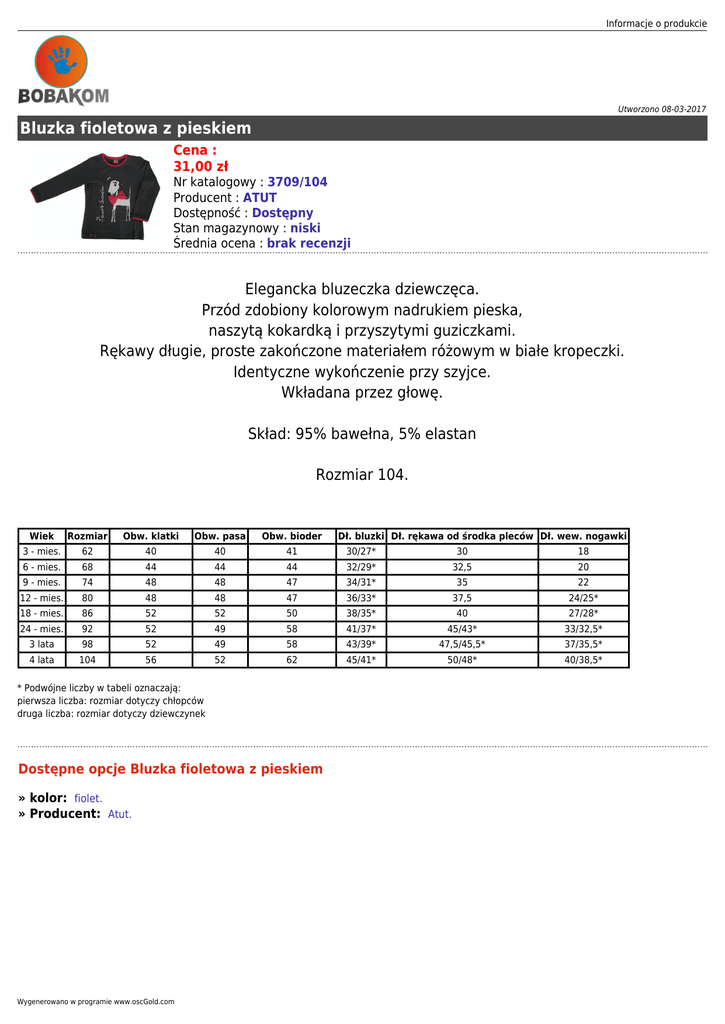 Informacje o produkcie

BOBAKOM

Utworzono 08-03-2017

Bluzka fioletowa z pieskiem

Cena :
31,00 zł
Nr katalogowy : 3709/104
Producent : ATUT
Dostępność : Dostępny
Stan magazynowy : niski
Średnia ocena : brak recenzji

Elegancka bluzeczka dziewczęca.
Przód zdobiony kolorowym nadrukiem pieska,
naszytą kokardką i przyszytymi guziczkami.
Rękawy długie, proste zakończone materiałem różowym w białe kropeczki.
Identyczne wykończenie przy szyjce.
Wkładana przez głowę.

Skład: 95% bawełna, 5% elastan

Rozmiar 104.

| Wiek | Rozmiar | Obw. klatki | Obw. pasa | Obw. bioder | Dł. bluzki | Dł. rękawa od środka pleców | Dł. wew. nogawki |
|---|---|---|---|---|---|---|---|
| 3 - mies. | 62 | 40 | 40 | 41 | 30/27* | 30 | 18 |
| 6 - mies. | 68 | 44 | 44 | 44 | 32/29* | 32,5 | 20 |
| 9 - mies. | 74 | 48 | 48 | 47 | 34/31* | 35 | 22 |
| 12 - mies. | 80 | 48 | 48 | 47 | 36/33* | 37,5 | 24/25* |
| 18 - mies. | 86 | 52 | 52 | 50 | 38/35* | 40 | 27/28* |
| 24 - mies. | 92 | 52 | 49 | 58 | 41/37* | 45/43* | 33/32,5* |
| 3 lata | 98 | 52 | 49 | 58 | 43/39* | 47,5/45,5* | 37/35,5* |
| 4 lata | 104 | 56 | 52 | 62 | 45/41* | 50/48* | 40/38,5* |

* Podwójne liczby w tabeli oznaczają:
pierwsza liczba: rozmiar dotyczy chłopców
druga liczba: rozmiar dotyczy dziewczynek

Dostępne opcje Bluzka fioletowa z pieskiem

» kolor: fiolet.
» Producent: Atut.

Wygenerowano w programie www.oscGold.com